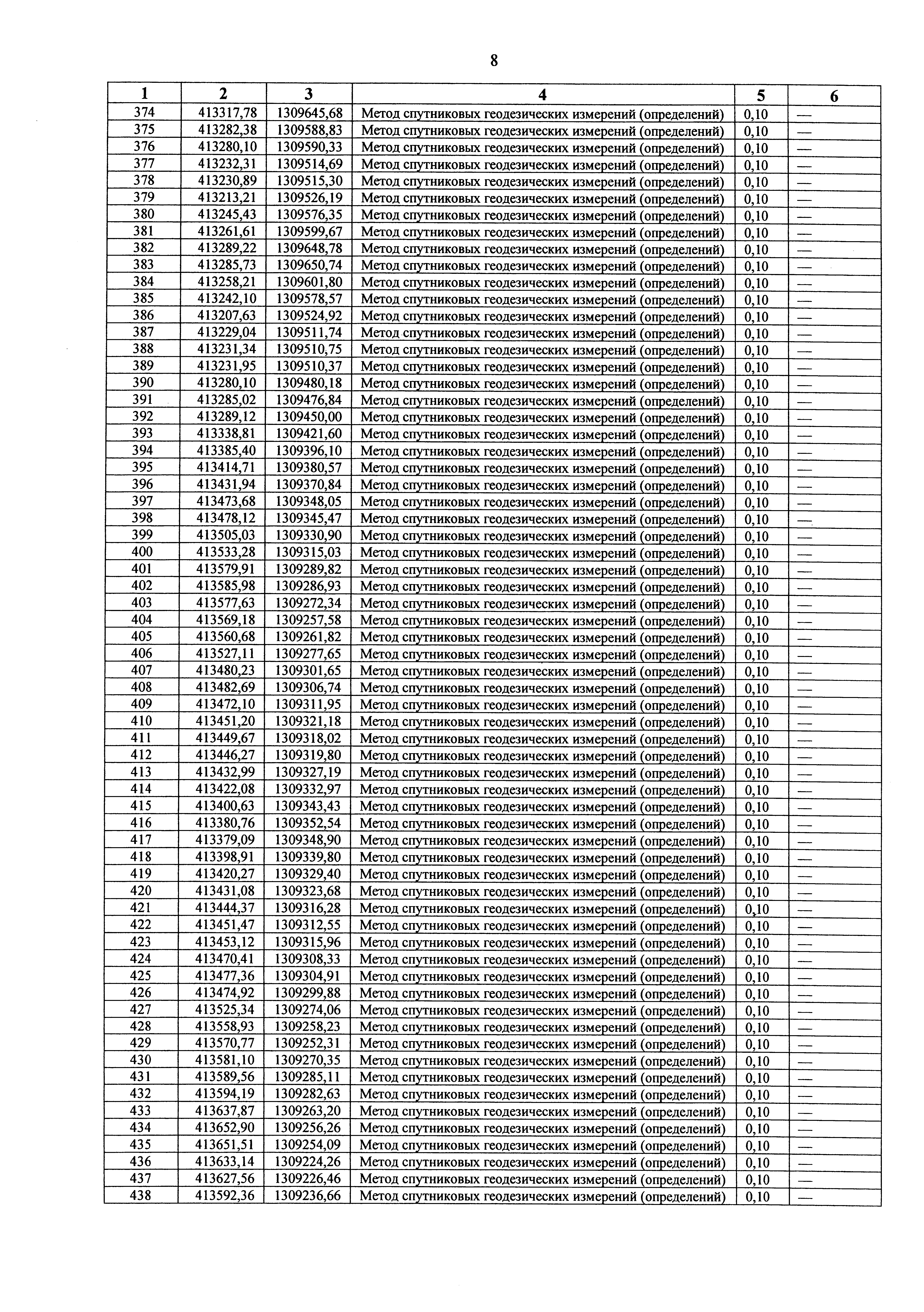 8

| 1 | 2 | 3 | 4 | 5 | 6 |
|---|---|---|---|---|---|
| 374 | 413317,78 | 1309645,68 | Метод спутниковых геодезических измерений (определений) | 0,10 | — |
| 375 | 413282,38 | 1309588,83 | Метод спутниковых геодезических измерений (определений) | 0,10 | — |
| 376 | 413280,10 | 1309590,33 | Метод спутниковых геодезических измерений (определений) | 0,10 | — |
| 377 | 413232,31 | 1309514,69 | Метод спутниковых геодезических измерений (определений) | 0,10 | — |
| 378 | 413230,89 | 1309515,30 | Метод спутниковых геодезических измерений (определений) | 0,10 | — |
| 379 | 413213,21 | 1309526,19 | Метод спутниковых геодезических измерений (определений) | 0,10 | — |
| 380 | 413245,43 | 1309576,35 | Метод спутниковых геодезических измерений (определений) | 0,10 | — |
| 381 | 413261,61 | 1309599,67 | Метод спутниковых геодезических измерений (определений) | 0,10 | — |
| 382 | 413289,22 | 1309648,78 | Метод спутниковых геодезических измерений (определений) | 0,10 | — |
| 383 | 413285,73 | 1309650,74 | Метод спутниковых геодезических измерений (определений) | 0,10 | — |
| 384 | 413258,21 | 1309601,80 | Метод спутниковых геодезических измерений (определений) | 0,10 | — |
| 385 | 413242,10 | 1309578,57 | Метод спутниковых геодезических измерений (определений) | 0,10 | — |
| 386 | 413207,63 | 1309524,92 | Метод спутниковых геодезических измерений (определений) | 0,10 | — |
| 387 | 413229,04 | 1309511,74 | Метод спутниковых геодезических измерений (определений) | 0,10 | — |
| 388 | 413231,34 | 1309510,75 | Метод спутниковых геодезических измерений (определений) | 0,10 | — |
| 389 | 413231,95 | 1309510,37 | Метод спутниковых геодезических измерений (определений) | 0,10 | — |
| 390 | 413280,10 | 1309480,18 | Метод спутниковых геодезических измерений (определений) | 0,10 | — |
| 391 | 413285,02 | 1309476,84 | Метод спутниковых геодезических измерений (определений) | 0,10 | — |
| 392 | 413289,12 | 1309450,00 | Метод спутниковых геодезических измерений (определений) | 0,10 | — |
| 393 | 413338,81 | 1309421,60 | Метод спутниковых геодезических измерений (определений) | 0,10 | — |
| 394 | 413385,40 | 1309396,10 | Метод спутниковых геодезических измерений (определений) | 0,10 | — |
| 395 | 413414,71 | 1309380,57 | Метод спутниковых геодезических измерений (определений) | 0,10 | — |
| 396 | 413431,94 | 1309370,84 | Метод спутниковых геодезических измерений (определений) | 0,10 | — |
| 397 | 413473,68 | 1309348,05 | Метод спутниковых геодезических измерений (определений) | 0,10 | — |
| 398 | 413478,12 | 1309345,47 | Метод спутниковых геодезических измерений (определений) | 0,10 | — |
| 399 | 413505,03 | 1309330,90 | Метод спутниковых геодезических измерений (определений) | 0,10 | — |
| 400 | 413533,28 | 1309315,03 | Метод спутниковых геодезических измерений (определений) | 0,10 | — |
| 401 | 413579,91 | 1309289,82 | Метод спутниковых геодезических измерений (определений) | 0,10 | — |
| 402 | 413585,98 | 1309286,93 | Метод спутниковых геодезических измерений (определений) | 0,10 | — |
| 403 | 413577,63 | 1309272,34 | Метод спутниковых геодезических измерений (определений) | 0,10 | — |
| 404 | 413569,18 | 1309257,58 | Метод спутниковых геодезических измерений (определений) | 0,10 | — |
| 405 | 413560,68 | 1309261,82 | Метод спутниковых геодезических измерений (определений) | 0,10 | — |
| 406 | 413527,11 | 1309277,65 | Метод спутниковых геодезических измерений (определений) | 0,10 | — |
| 407 | 413480,23 | 1309301,65 | Метод спутниковых геодезических измерений (определений) | 0,10 | — |
| 408 | 413482,69 | 1309306,74 | Метод спутниковых геодезических измерений (определений) | 0,10 | — |
| 409 | 413472,10 | 1309311,95 | Метод спутниковых геодезических измерений (определений) | 0,10 | — |
| 410 | 413451,20 | 1309321,18 | Метод спутниковых геодезических измерений (определений) | 0,10 | — |
| 411 | 413449,67 | 1309318,02 | Метод спутниковых геодезических измерений (определений) | 0,10 | — |
| 412 | 413446,27 | 1309319,80 | Метод спутниковых геодезических измерений (определений) | 0,10 | — |
| 413 | 413432,99 | 1309327,19 | Метод спутниковых геодезических измерений (определений) | 0,10 | — |
| 414 | 413422,08 | 1309332,97 | Метод спутниковых геодезических измерений (определений) | 0,10 | — |
| 415 | 413400,63 | 1309343,43 | Метод спутниковых геодезических измерений (определений) | 0,10 | — |
| 416 | 413380,76 | 1309352,54 | Метод спутниковых геодезических измерений (определений) | 0,10 | — |
| 417 | 413379,09 | 1309348,90 | Метод спутниковых геодезических измерений (определений) | 0,10 | — |
| 418 | 413398,91 | 1309339,80 | Метод спутниковых геодезических измерений (определений) | 0,10 | — |
| 419 | 413420,27 | 1309329,40 | Метод спутниковых геодезических измерений (определений) | 0,10 | — |
| 420 | 413431,08 | 1309323,68 | Метод спутниковых геодезических измерений (определений) | 0,10 | — |
| 421 | 413444,37 | 1309316,28 | Метод спутниковых геодезических измерений (определений) | 0,10 | — |
| 422 | 413451,47 | 1309312,55 | Метод спутниковых геодезических измерений (определений) | 0,10 | — |
| 423 | 413453,12 | 1309315,96 | Метод спутниковых геодезических измерений (определений) | 0,10 | — |
| 424 | 413470,41 | 1309308,33 | Метод спутниковых геодезических измерений (определений) | 0,10 | — |
| 425 | 413477,36 | 1309304,91 | Метод спутниковых геодезических измерений (определений) | 0,10 | — |
| 426 | 413474,92 | 1309299,88 | Метод спутниковых геодезических измерений (определений) | 0,10 | — |
| 427 | 413525,34 | 1309274,06 | Метод спутниковых геодезических измерений (определений) | 0,10 | — |
| 428 | 413558,93 | 1309258,23 | Метод спутниковых геодезических измерений (определений) | 0,10 | — |
| 429 | 413570,77 | 1309252,31 | Метод спутниковых геодезических измерений (определений) | 0,10 | — |
| 430 | 413581,10 | 1309270,35 | Метод спутниковых геодезических измерений (определений) | 0,10 | — |
| 431 | 413589,56 | 1309285,11 | Метод спутниковых геодезических измерений (определений) | 0,10 | — |
| 432 | 413594,19 | 1309282,63 | Метод спутниковых геодезических измерений (определений) | 0,10 | — |
| 433 | 413637,87 | 1309263,20 | Метод спутниковых геодезических измерений (определений) | 0,10 | — |
| 434 | 413652,90 | 1309256,26 | Метод спутниковых геодезических измерений (определений) | 0,10 | — |
| 435 | 413651,51 | 1309254,09 | Метод спутниковых геодезических измерений (определений) | 0,10 | — |
| 436 | 413633,14 | 1309224,26 | Метод спутниковых геодезических измерений (определений) | 0,10 | — |
| 437 | 413627,56 | 1309226,46 | Метод спутниковых геодезических измерений (определений) | 0,10 | — |
| 438 | 413592,36 | 1309236,66 | Метод спутниковых геодезических измерений (определений) | 0,10 | — |